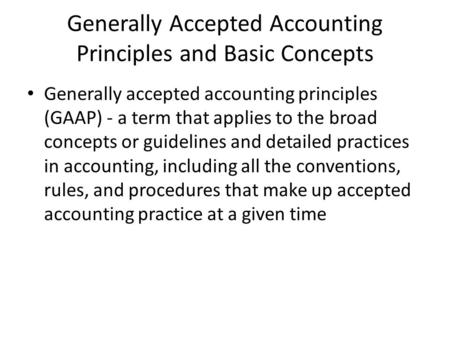 Generally Accepted Accounting Principles and Basic Concepts

• Generally accepted accounting principles (GAAP) - a term that applies to the broad concepts or guidelines and detailed practices in accounting, including all the conventions, rules, and procedures that make up accepted accounting practice at a given time